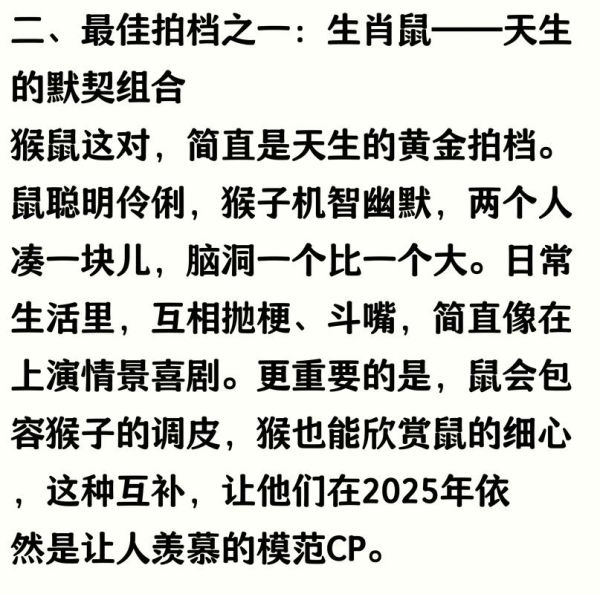 二、最佳拍档之一：生肖鼠——天生的默契组合

猴鼠这对，简直是天生的黄金拍档。鼠聪明伶俐，猴子机智幽默，两个人凑一块儿，脑洞一个比一个大。日常生活里，互相抛梗、斗嘴，简直像在上演情景喜剧。更重要的是，鼠会包容猴子的调皮，猴也能欣赏鼠的细心，这种互补，让他们在2025年依然是让人羡慕的模范CP。